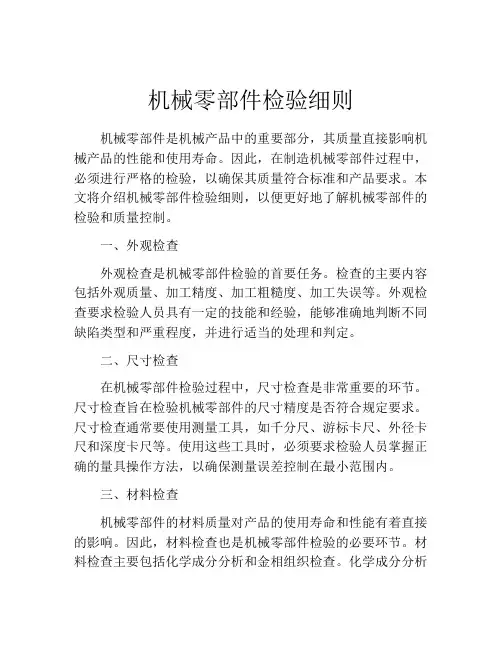 机械零部件检验细则

机械零部件是机械产品中的重要部分，其质量直接影响机械产品的性能和使用寿命。因此，在制造机械零部件过程中，必须进行严格的检验，以确保其质量符合标准和产品要求。本文将介绍机械零部件检验细则，以便更好地了解机械零部件的检验和质量控制。

一、外观检查

外观检查是机械零部件检验的首要任务。检查的主要内容包括外观质量、加工精度、加工粗糙度、加工失误等。外观检查要求检验人员具有一定的技能和经验，能够准确地判断不同缺陷类型和严重程度，并进行适当的处理和判定。

二、尺寸检查

在机械零部件检验过程中，尺寸检查是非常重要的环节。尺寸检查旨在检验机械零部件的尺寸精度是否符合规定要求。尺寸检查通常要使用测量工具，如千分尺、游标卡尺、外径卡尺和深度卡尺等。使用这些工具时，必须要求检验人员掌握正确的量具操作方法，以确保测量误差控制在最小范围内。

三、材料检查

机械零部件的材料质量对产品的使用寿命和性能有着直接的影响。因此，材料检查也是机械零部件检验的必要环节。材料检查主要包括化学成分分析和金相组织检查。化学成分分析